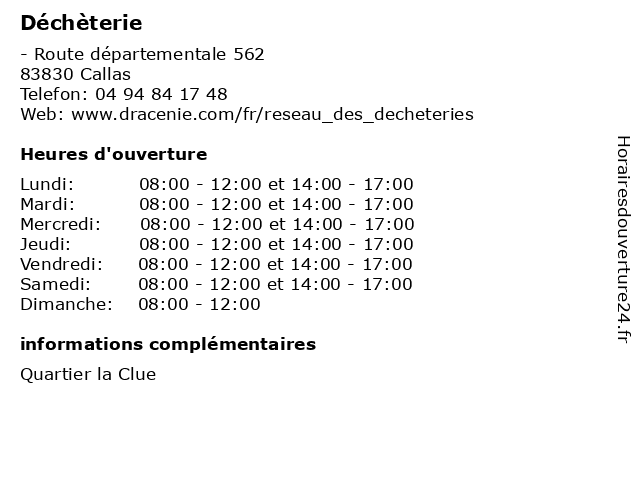 Déchèterie

- Route départementale 562
83830 Callas
Telefon: 04 94 84 17 48
Web: www.dracenie.com/fr/reseau_des_decheteries

Heures d'ouverture

| | |
|---|---|
| Lundi: | 08:00 - 12:00 et 14:00 - 17:00 |
| Mardi: | 08:00 - 12:00 et 14:00 - 17:00 |
| Mercredi: | 08:00 - 12:00 et 14:00 - 17:00 |
| Jeudi: | 08:00 - 12:00 et 14:00 - 17:00 |
| Vendredi: | 08:00 - 12:00 et 14:00 - 17:00 |
| Samedi: | 08:00 - 12:00 et 14:00 - 17:00 |
| Dimanche: | 08:00 - 12:00 |

informations complémentaires

Quartier la Clue

Horairesdouverture24.fr